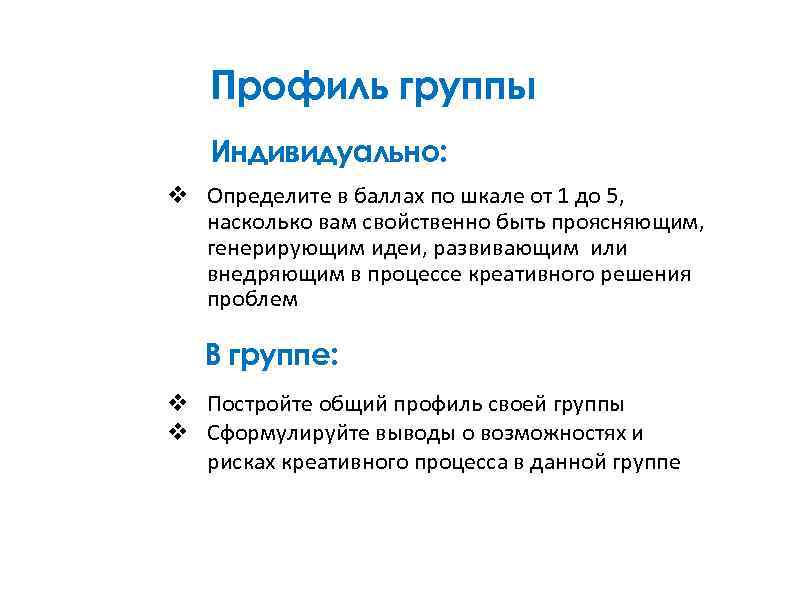 Профиль группы

Индивидуально:

❖ Определите в баллах по шкале от 1 до 5, насколько вам свойственно быть проясняющим, генерирующим идеи, развивающим или внедряющим в процессе креативного решения проблем

В группе:

❖ Постройте общий профиль своей группы
❖ Сформулируйте выводы о возможностях и рисках креативного процесса в данной группе